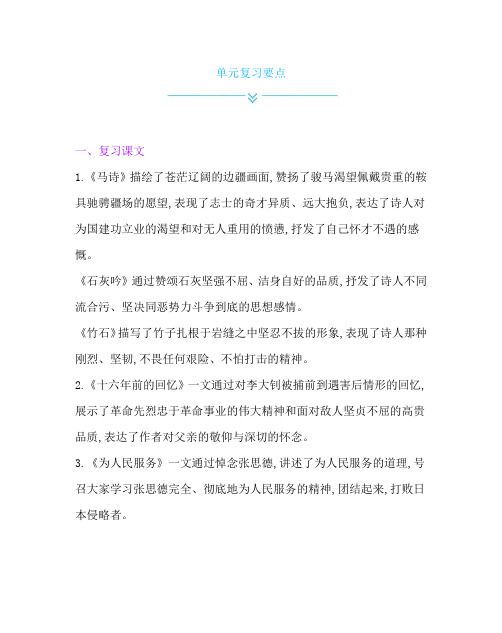 单元复习要点

一、复习课文

1.《马诗》描绘了苍茫辽阔的边疆画面,赞扬了骏马渴望佩戴贵重的鞍具驰骋疆场的愿望,表现了志士的奇才异质、远大抱负,表达了诗人对为国建功立业的渴望和对无人重用的愤懑,抒发了自己怀才不遇的感慨。

《石灰吟》通过赞颂石灰坚强不屈、洁身自好的品质,抒发了诗人不同流合污、坚决同恶势力斗争到底的思想感情。

《竹石》描写了竹子扎根于岩缝之中坚忍不拔的形象,表现了诗人那种刚烈、坚韧,不畏任何艰险、不怕打击的精神。

2.《十六年前的回忆》一文通过对李大钊被捕前到遇害后情形的回忆,展示了革命先烈忠于革命事业的伟大精神和面对敌人坚贞不屈的高贵品质,表达了作者对父亲的敬仰与深切的怀念。

3.《为人民服务》一文通过悼念张思德,讲述了为人民服务的道理,号召大家学习张思德完全、彻底地为人民服务的精神,团结起来,打败日本侵略者。